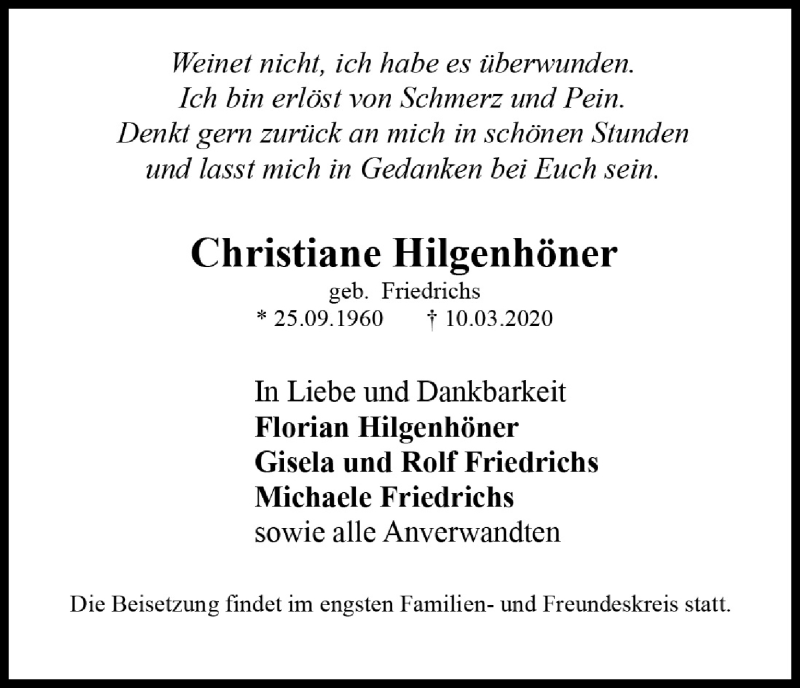 Weinet nicht, ich habe es überwunden.
Ich bin erlöst von Schmerz und Pein.
Denkt gern zurück an mich in schönen Stunden
und lasst mich in Gedanken bei Euch sein.

Christiane Hilgenhöner
geb. Friedrichs
* 25.09.1960 † 10.03.2020

In Liebe und Dankbarkeit
Florian Hilgenhöner
Gisela und Rolf Friedrichs
Michaele Friedrichs
sowie alle Anverwandten

Die Beisetzung findet im engsten Familien- und Freundeskreis statt.